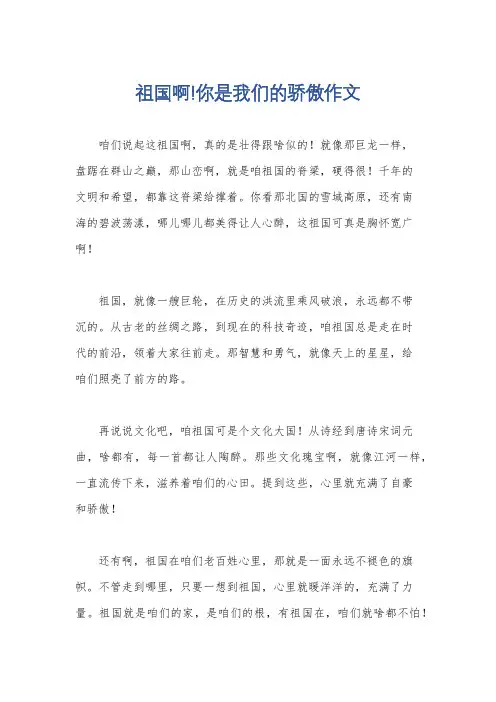 祖国啊!你是我们的骄傲作文

咱们说起这祖国啊，真的是壮得跟啥似的！就像那巨龙一样，盘踞在群山之巅，那山峦啊，就是咱祖国的脊梁，硬得很！千年的文明和希望，都靠这脊梁给撑着。你看那北国的雪域高原，还有南海的碧波荡漾，哪儿哪儿都美得让人心醉，这祖国可真是胸怀宽广啊！

祖国，就像一艘巨轮，在历史的洪流里乘风破浪，永远都不带沉的。从古老的丝绸之路，到现在的科技奇迹，咱祖国总是走在时代的前沿，领着大家往前走。那智慧和勇气，就像天上的星星，给咱们照亮了前方的路。

再说说文化吧，咱祖国可是个文化大国！从诗经到唐诗宋词元曲，啥都有，每一首都让人陶醉。那些文化瑰宝啊，就像江河一样，一直流传下来，滋养着咱们的心田。提到这些，心里就充满了自豪和骄傲！

还有啊，祖国在咱们老百姓心里，那就是一面永远不褪色的旗帜。不管走到哪里，只要一想到祖国，心里就暖洋洋的，充满了力量。祖国就是咱们的家，是咱们的根，有祖国在，咱们就啥都不怕！